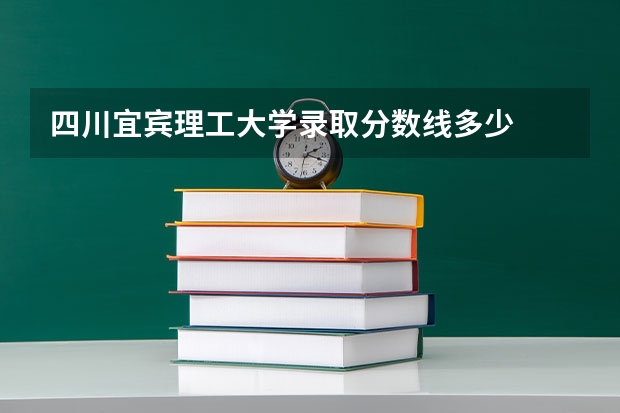 四川宜宾理工大学录取分数线多少